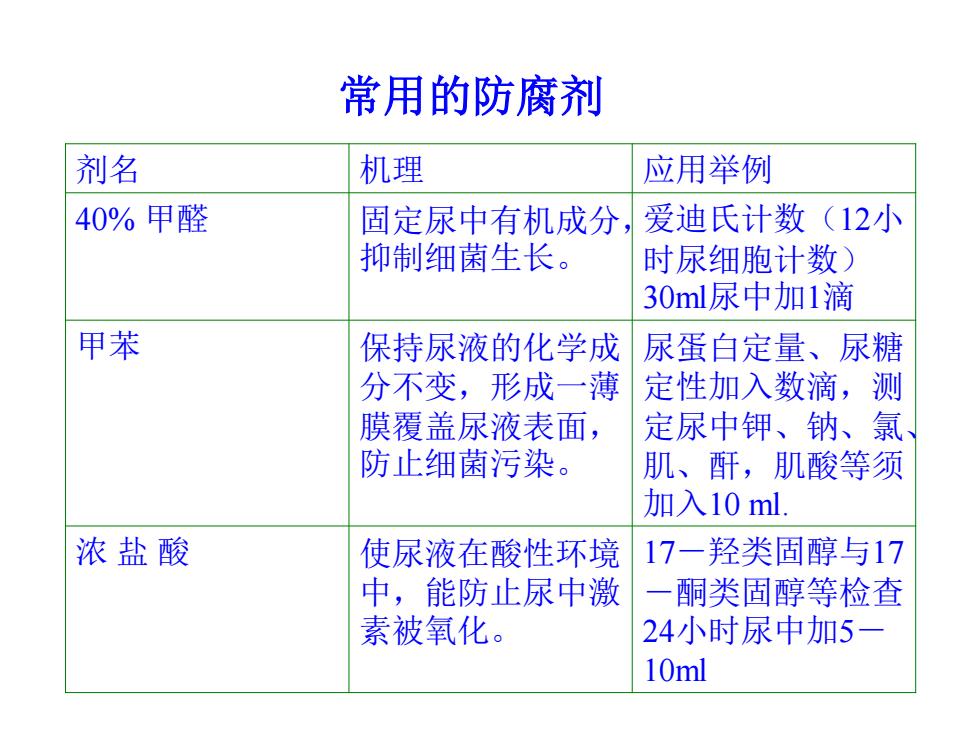 常用的防腐剂

| 剂名 | 机理 | 应用举例 |
|---|---|---|
| 40% 甲醛 | 固定尿中有机成分，抑制细菌生长。 | 爱迪氏计数（12小时尿细胞计数）30ml尿中加1滴 |
| 甲苯 | 保持尿液的化学成分不变，形成一薄膜覆盖尿液表面，防止细菌污染。 | 尿蛋白定量、尿糖定性加入数滴，测定尿中钾、钠、氯、肌、酐，肌酸等须加入10 ml. |
| 浓 盐 酸 | 使尿液在酸性环境中，能防止尿中激素被氧化。 | 17－羟类固醇与17－酮类固醇等检查24小时尿中加5－10ml |